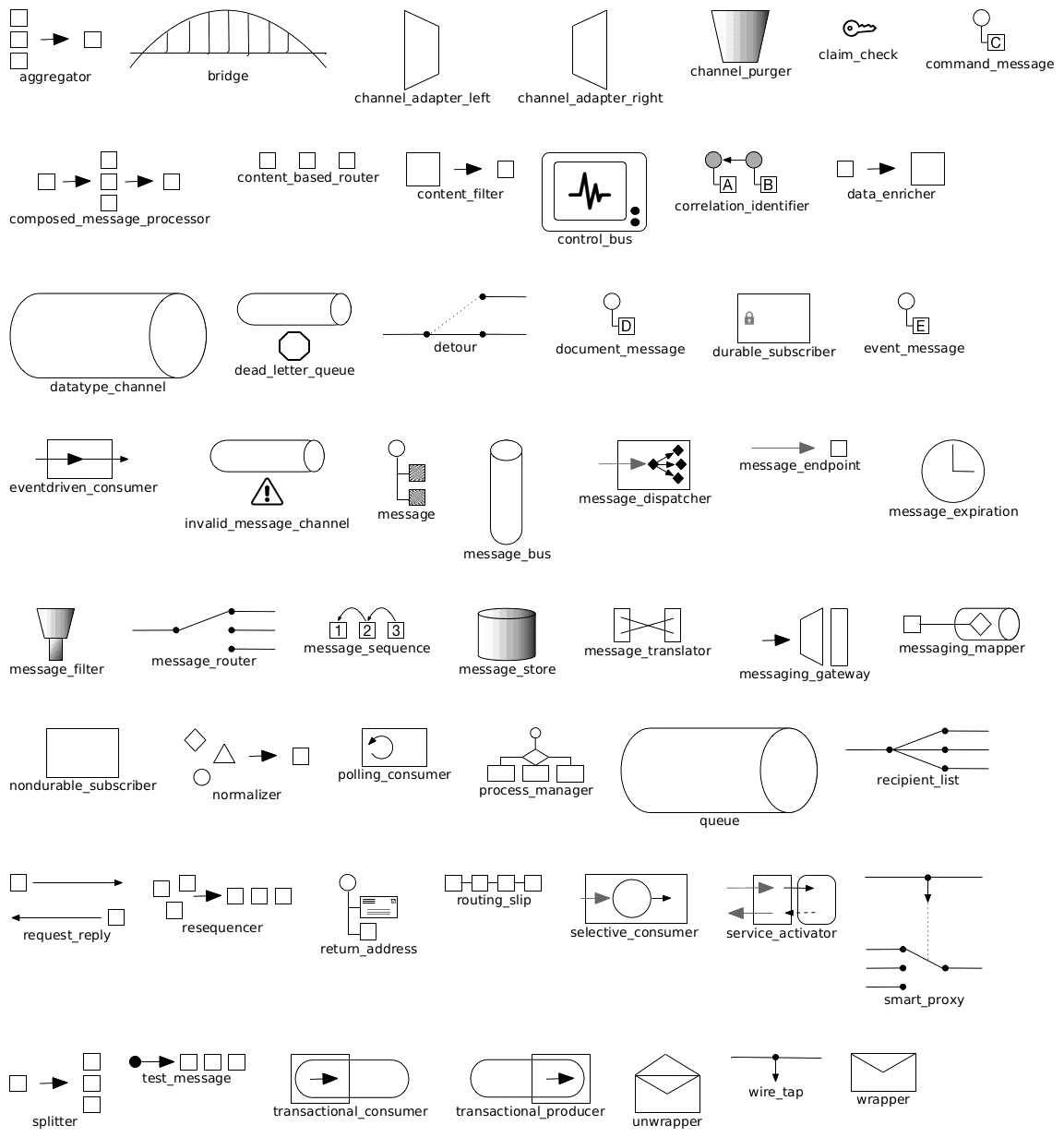 aggregator
bridge
channel_adapter_left
channel_adapter_right
channel_purger
claim_check
C
command_message

composed_message_processor
content_based_router
content_filter
control_bus
A
B
correlation_identifier
data_enricher

datatype_channel
dead_letter_queue
detour
D
document_message
durable_subscriber
E
event_message

eventdriven_consumer
invalid_message_channel
message
message_bus
message_dispatcher
message_endpoint
message_expiration

message_filter
message_router
1
2
3
message_sequence
message_store
message_translator
messaging_gateway
messaging_mapper

nondurable_subscriber
normalizer
polling_consumer
process_manager
queue
recipient_list

request_reply
resequencer
return_address
routing_slip
selective_consumer
service_activator
smart_proxy

splitter
test_message
transactional_consumer
transactional_producer
unwrapper
wire_tap
wrapper